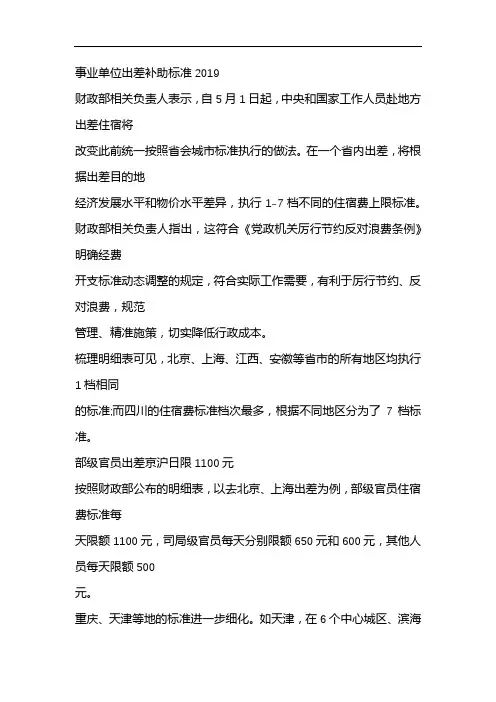 事业单位出差补助标准 2019

财政部相关负责人表示，自 5 月 1 日起，中央和国家工作人员赴地方出差住宿将

改变此前统一按照省会城市标准执行的做法。在一个省内出差，将根据出差目的地

经济发展水平和物价水平差异，执行 1-7 档不同的住宿费上限标准。

财政部相关负责人指出，这符合《党政机关厉行节约反对浪费条例》明确经费

开支标准动态调整的规定，符合实际工作需要，有利于厉行节约、反对浪费，规范

管理、精准施策，切实降低行政成本。

梳理明细表可见，北京、上海、江西、安徽等省市的所有地区均执行 1 档相同

的标准;而四川的住宿费标准档次最多，根据不同地区分为了 7 档标准。

部级官员出差京沪日限 1100 元

按照财政部公布的明细表，以去北京、上海出差为例，部级官员住宿费标准每

天限额 1100 元，司局级官员每天分别限额 650 元和 600 元，其他人员每天限额 500

元。

重庆、天津等地的标准进一步细化。如天津，在 6 个中心城区、滨海